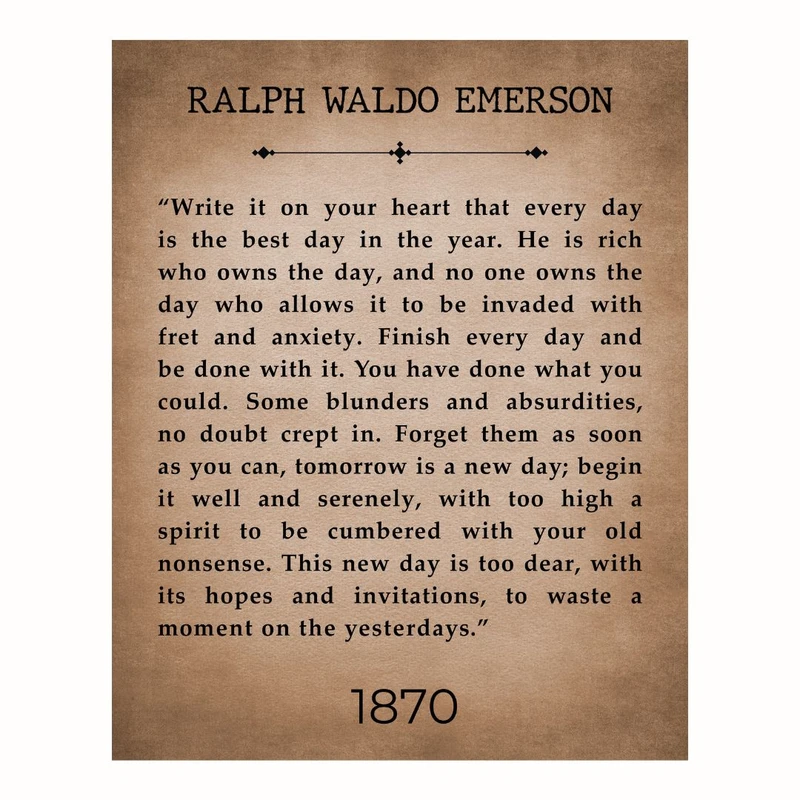 RALPH WALDO EMERSON

"Write it on your heart that every day is the best day in the year. He is rich who owns the day, and no one owns the day who allows it to be invaded with fret and anxiety. Finish every day and be done with it. You have done what you could. Some blunders and absurdities, no doubt crept in. Forget them as soon as you can, tomorrow is a new day; begin it well and serenely, with too high a spirit to be cumbered with your old nonsense. This new day is too dear, with its hopes and invitations, to waste a moment on the yesterdays."

1870